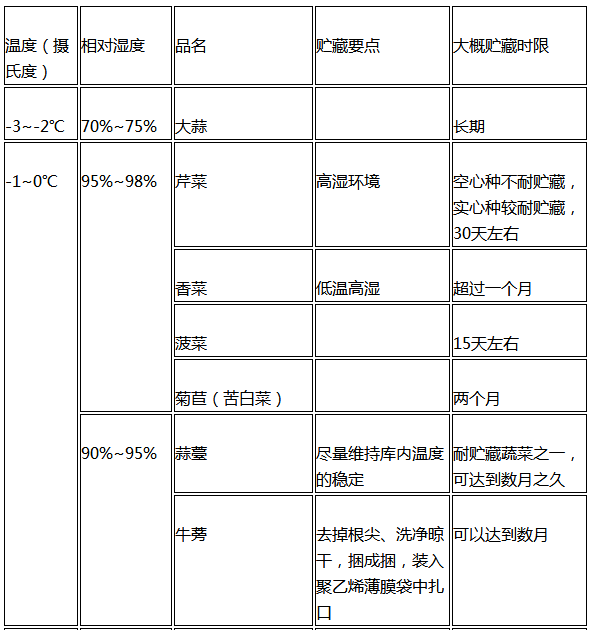 | 温度（摄氏度） | 相对湿度 | 品名 | 贮藏要点 | 大概贮藏时限 |
|---|---|---|---|---|
| -3~-2℃ | 70%~75% | 大蒜 | | 长期 |
| -1~0℃ | 95%~98% | 芹菜 | 高湿环境 | 空心种不耐贮藏，实心种较耐贮藏，30天左右 |
| | | 香菜 | 低温高湿 | 超过一个月 |
| | | 菠菜 | | 15天左右 |
| | | 菊苣（苦白菜） | | 两个月 |
| | 90%~95% | 蒜薹 | 尽量维持库内温度的稳定 | 耐贮藏蔬菜之一，可达到数月之久 |
| | | 牛蒡 | 去掉根尖、洗净晾干，捆成捆，装入聚乙烯薄膜袋中扎口 | 可以达到数月 |